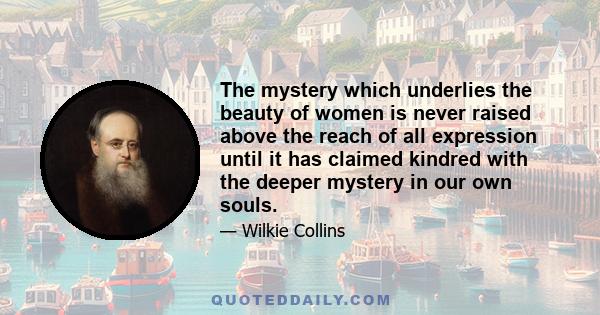 The mystery which underlies the beauty of women is never raised above the reach of all expression until it has claimed kindred with the deeper mystery in our own souls.

— Wilkie Collins

QUOTEDDAILY.COM